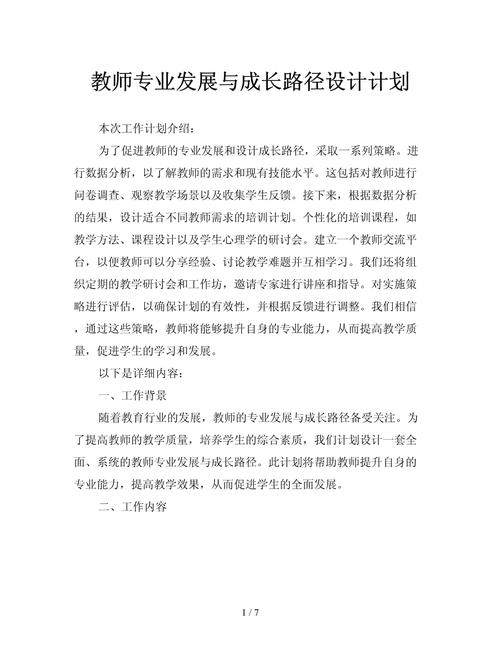 教师专业发展与成长路径设计计划

本次工作计划介绍：

为了促进教师的专业发展和设计成长路径，采取一系列策略。进行数据分析，以了解教师的需求和现有技能水平。这包括对教师进行问卷调查、观察教学场景以及收集学生反馈。接下来，根据数据分析的结果，设计适合不同教师需求的培训计划。个性化的培训课程，如教学方法、课程设计以及学生心理学的研讨会。建立一个教师交流平台，以便教师可以分享经验、讨论教学难题并互相学习。我们还将组织定期的教学研讨会和工作坊，邀请专家进行讲座和指导。对实施策略进行评估，以确保计划的有效性，并根据反馈进行调整。我们相信，通过这些策略，教师将能够提升自身的专业能力，从而提高教学质量，促进学生的学习和发展。

以下是详细内容：

一、工作背景

随着教育行业的发展，教师的专业发展与成长路径备受关注。为了提高教师的教学质量，培养学生的综合素质，我们计划设计一套全面、系统的教师专业发展与成长路径。此计划将帮助教师提升自身的专业能力，提高教学效果，从而促进学生的全面发展。

二、工作内容

1 / 7